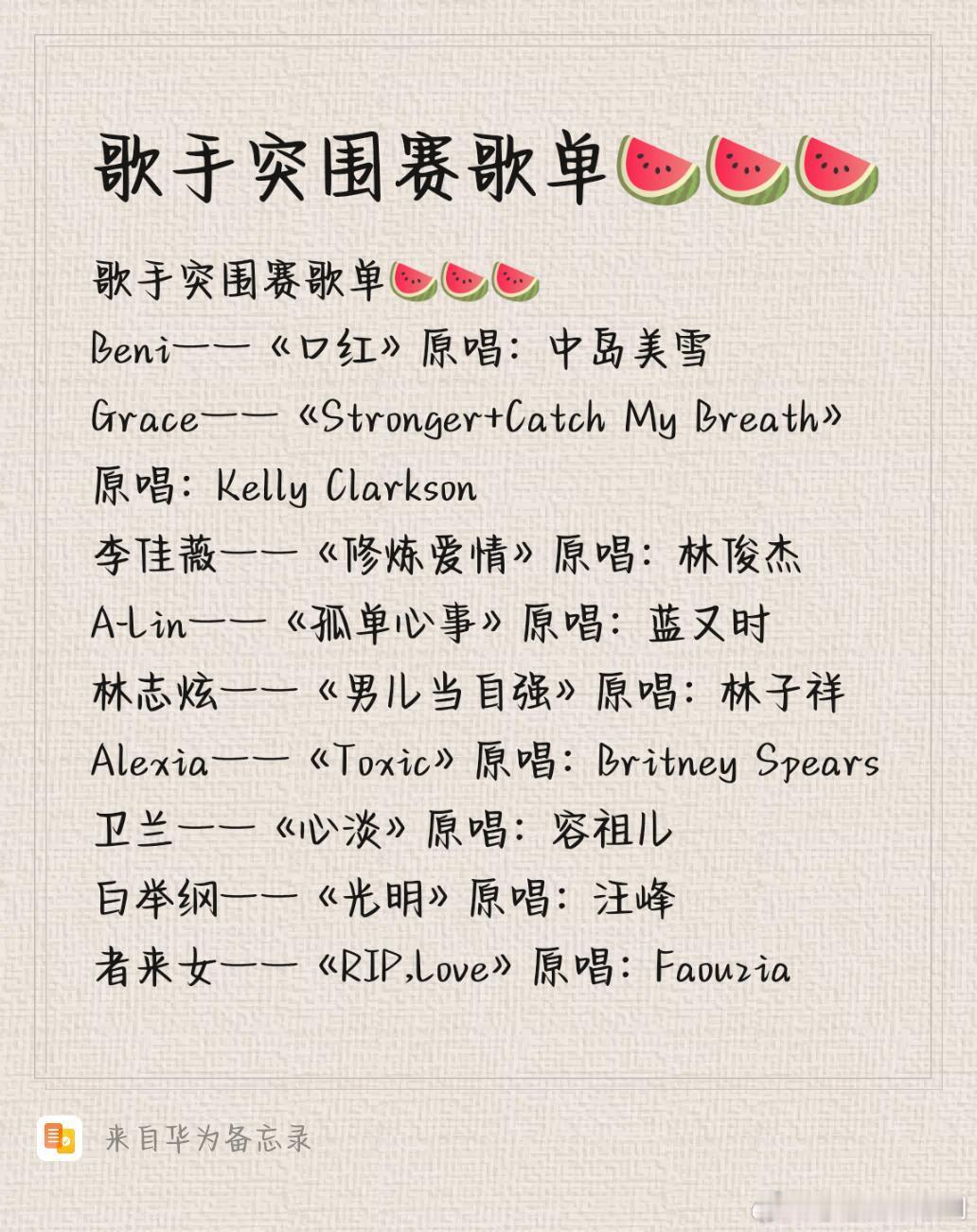 歌手突围赛歌单🍉🍉🍉

歌手突围赛歌单🍉🍉🍉
Beni——《口红》原唱：中岛美雪
Grace——《Stronger+Catch My Breath》原唱：Kelly Clarkson
李佳薇——《修炼爱情》原唱：林俊杰
A-Lin——《孤单心事》原唱：蓝又时
林志炫——《男儿当自强》原唱：林子祥
Alexia——《Toxic》原唱：Britney Spears
卫兰——《心淡》原唱：容祖儿
白举纲——《光明》原唱：汪峰
者来女——《RIP,Love》原唱：Faouzia

来自华为备忘录